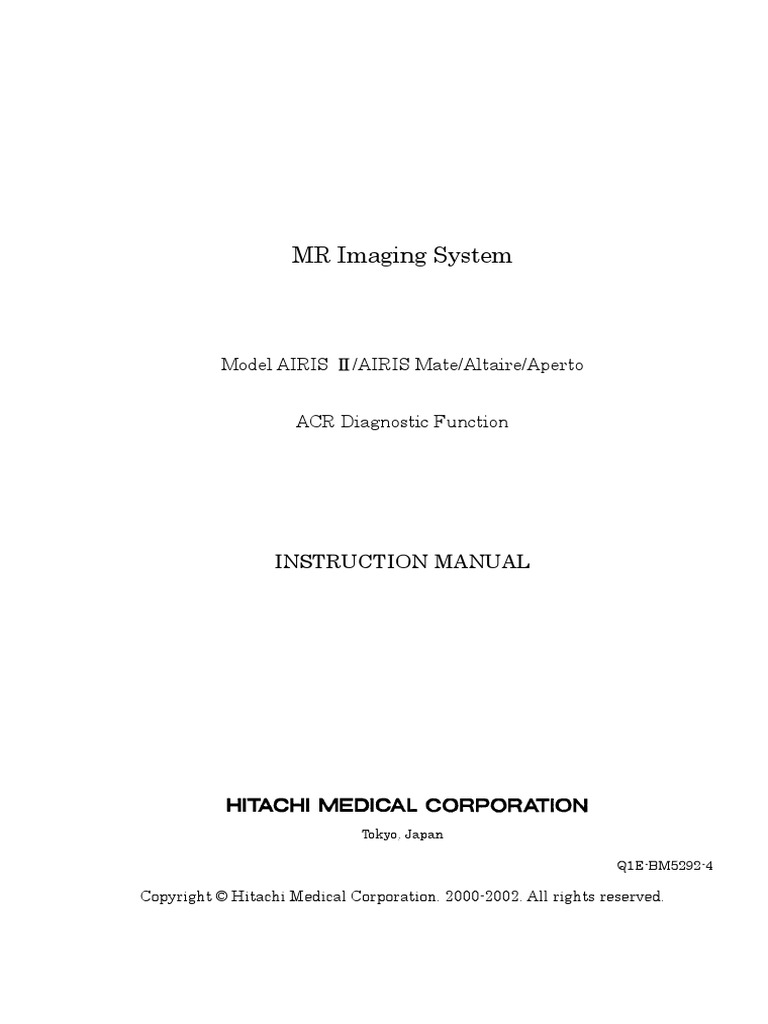 MR Imaging System

Model AIRIS Ⅱ/AIRIS Mate/Altaire/Aperto

ACR Diagnostic Function

INSTRUCTION MANUAL

HITACHI MEDICAL CORPORATION

Tokyo, Japan

Q1E-BM5292-4

Copyright © Hitachi Medical Corporation. 2000-2002. All rights reserved.